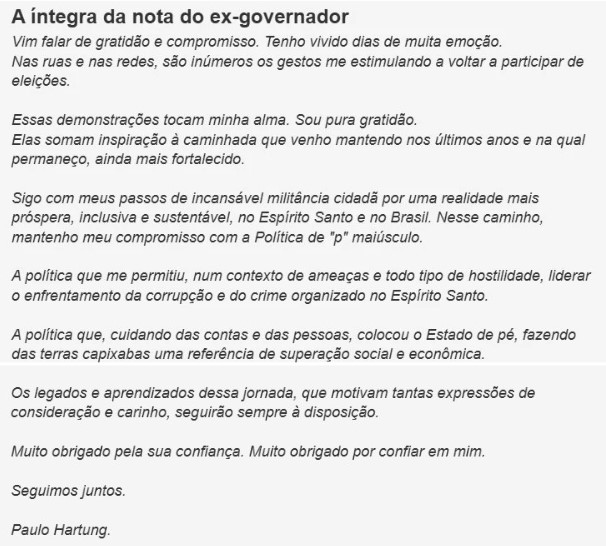 A íntegra da nota do ex-governador

Vim falar de gratidão e compromisso. Tenho vivido dias de muita emoção. Nas ruas e nas redes, são inúmeros os gestos me estimulando a voltar a participar de eleições.

Essas demonstrações tocam minha alma. Sou pura gratidão. Elas somam inspiração à caminhada que venho mantendo nos últimos anos e na qual permaneço, ainda mais fortalecido.

Sigo com meus passos de incansável militância cidadã por uma realidade mais próspera, inclusiva e sustentável, no Espírito Santo e no Brasil. Nesse caminho, mantenho meu compromisso com a Política de "p" maiúsculo.

A política que me permitiu, num contexto de ameaças e todo tipo de hostilidade, liderar o enfrentamento da corrupção e do crime organizado no Espírito Santo.

A política que, cuidando das contas e das pessoas, colocou o Estado de pé, fazendo das terras capixabas uma referência de superação social e econômica.

Os legados e aprendizados dessa jornada, que motivam tantas expressões de consideração e carinho, seguirão sempre à disposição.

Muito obrigado pela sua confiança. Muito obrigado por confiar em mim.

Seguimos juntos.

Paulo Hartung.